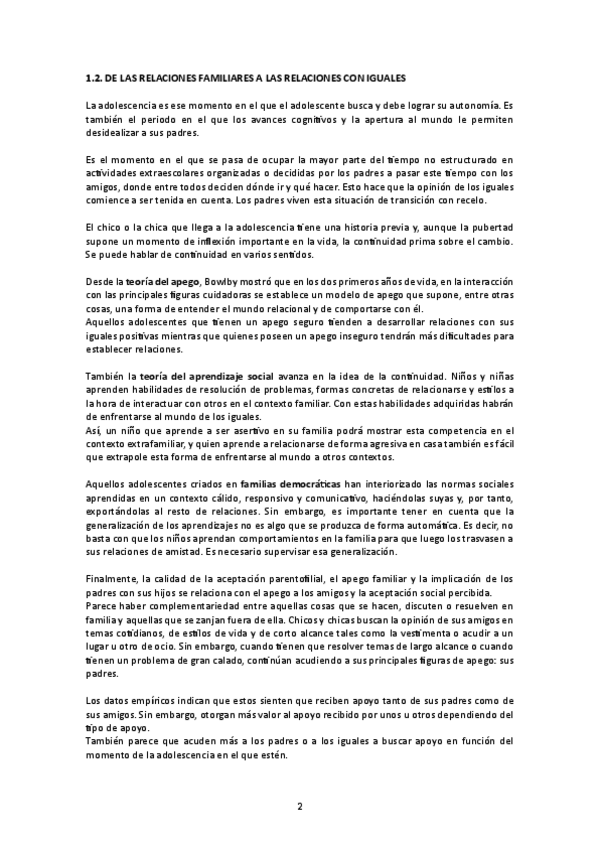 1.2. DE LAS RELACIONES FAMILIARES A LAS RELACIONES CON IGUALES

La adolescencia es ese momento en el que el adolescente busca y debe lograr su autonomía. Es también el periodo en el que los avances cognitivos y la apertura al mundo le permiten desidealizar a sus padres.

Es el momento en el que se pasa de ocupar la mayor parte del tiempo no estructurado en actividades extraescolares organizadas o decididas por los padres a pasar este tiempo con los amigos, donde entre todos deciden dónde ir y qué hacer. Esto hace que la opinión de los iguales comience a ser tenida en cuenta. Los padres viven esta situación de transición con recelo.

El chico o la chica que llega a la adolescencia tiene una historia previa y, aunque la pubertad supone un momento de inflexión importante en la vida, la continuidad prima sobre el cambio. Se puede hablar de continuidad en varios sentidos.

Desde la teoría del apego, Bowlby mostró que en los dos primeros años de vida, en la interacción con las principales figuras cuidadoras se establece un modelo de apego que supone, entre otras cosas, una forma de entender el mundo relacional y de comportarse con él.
Aquellos adolescentes que tienen un apego seguro tienden a desarrollar relaciones con sus iguales positivas mientras que quienes poseen un apego inseguro tendrán más dificultades para establecer relaciones.

También la teoría del aprendizaje social avanza en la idea de la continuidad. Niños y niñas aprenden habilidades de resolución de problemas, formas concretas de relacionarse y estilos a la hora de interactuar con otros en el contexto familiar. Con estas habilidades adquiridas habrán de enfrentarse al mundo de los iguales.
Así, un niño que aprende a ser asertivo en su familia podrá mostrar esta competencia en el contexto extrafamiliar, y quien aprende a relacionarse de forma agresiva en casa también es fácil que extrapole esta forma de enfrentarse al mundo a otros contextos.

Aquellos adolescentes criados en familias democráticas han interiorizado las normas sociales aprendidas en un contexto cálido, responsivo y comunicativo, haciéndolas suyas y, por tanto, exportándolas al resto de relaciones. Sin embargo, es importante tener en cuenta que la generalización de los aprendizajes no es algo que se produzca de forma automática. Es decir, no basta con que los niños aprendan comportamientos en la familia para que luego los trasvasen a sus relaciones de amistad. Es necesario supervisar esa generalización.

Finalmente, la calidad de la aceptación parentofilial, el apego familiar y la implicación de los padres con sus hijos se relaciona con el apego a los amigos y la aceptación social percibida.
Parece haber complementariedad entre aquellas cosas que se hacen, discuten o resuelven en familia y aquellas que se zanjan fuera de ella. Chicos y chicas buscan la opinión de sus amigos en temas cotidianos, de estilos de vida y de corto alcance tales como la vestimenta o acudir a un lugar u otro de ocio. Sin embargo, cuando tienen que resolver temas de largo alcance o cuando tienen un problema de gran calado, continúan acudiendo a sus principales figuras de apego: sus padres.

Los datos empíricos indican que estos sienten que reciben apoyo tanto de sus padres como de sus amigos. Sin embargo, otorgan más valor al apoyo recibido por unos u otros dependiendo del tipo de apoyo.
También parece que acuden más a los padres o a los iguales a buscar apoyo en función del momento de la adolescencia en el que estén.

2